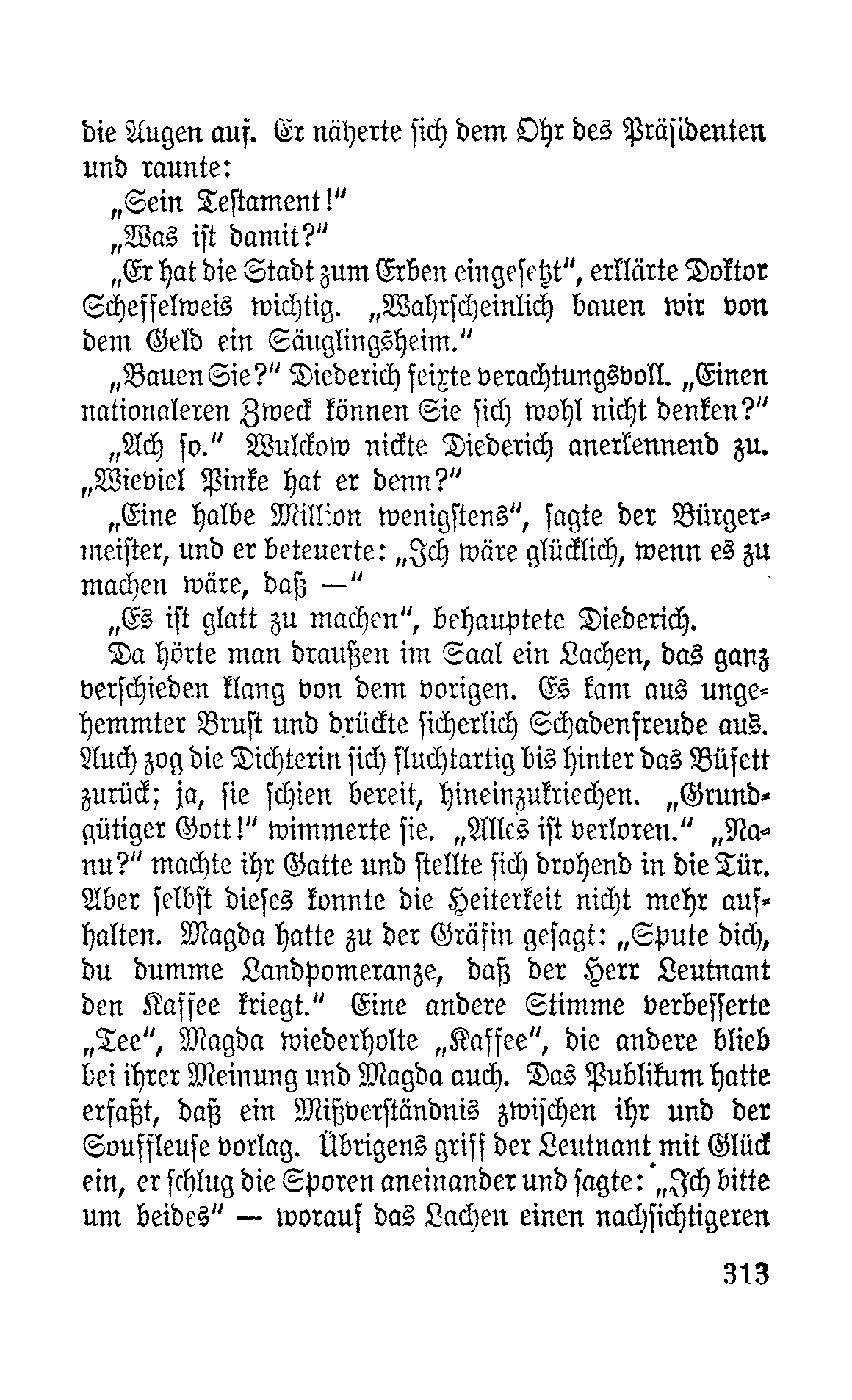 die Augen auf. Er näherte sich dem Ohr des Präsidenten und raunte:

„Sein Testament!"

„Was ist damit?"

„Er hat die Stadt zum Erben eingesetzt", erklärte Doktor Scheffelweis wichtig. „Wahrscheinlich bauen wir von dem Geld ein Säuglingsheim."

„Bauen Sie?" Diederich feixte verachtungsvoll. „Einen nationaleren Zweck können Sie sich wohl nicht denken?"

„Ach so." Wulckow nickte Diederich anerkennend zu. „Wieviel Pinke hat er denn?"

„Eine halbe Million wenigstens", sagte der Bürgermeister, und er beteuerte: „Ich wäre glücklich, wenn es zu machen wäre, daß —"

„Es ist glatt zu machen", behauptete Diederich.

Da hörte man draußen im Saal ein Lachen, das ganz verschieden klang von dem vorigen. Es kam aus ungehemmter Brust und drückte sicherlich Schadenfreude aus. Auch zog die Dichterin sich fluchtartig bis hinter das Büfett zurück; ja, sie schien bereit, hineinzukriechen. „Grundgütiger Gott!" wimmerte sie. „Alles ist verloren." „Nanu?" machte ihr Gatte und stellte sich drohend in die Tür. Aber selbst dieses konnte die Heiterkeit nicht mehr aufhalten. Magda hatte zu der Gräfin gesagt: „Spute dich, du dumme Landpomeranze, daß der Herr Leutnant den Kaffee kriegt." Eine andere Stimme verbesserte „Tee", Magda wiederholte „Kaffee", die andere blieb bei ihrer Meinung und Magda auch. Das Publikum hatte erfaßt, daß ein Mißverständnis zwischen ihr und der Souffleuse vorlag. Übrigens griff der Leutnant mit Glück ein, er schlug die Sporen aneinander und sagte: „Ich bitte um beides" — worauf das Lachen einen nachsichtigeren

313